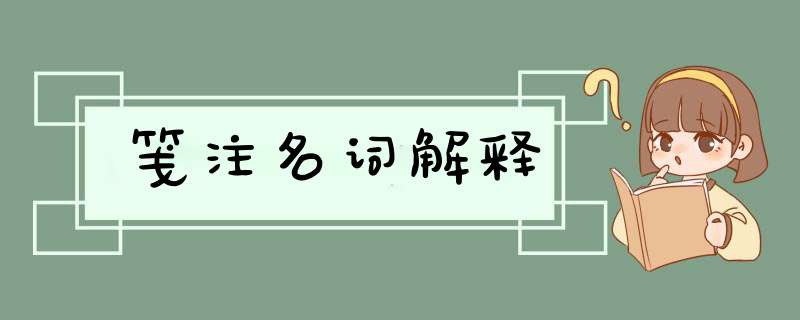 笺注名词解释